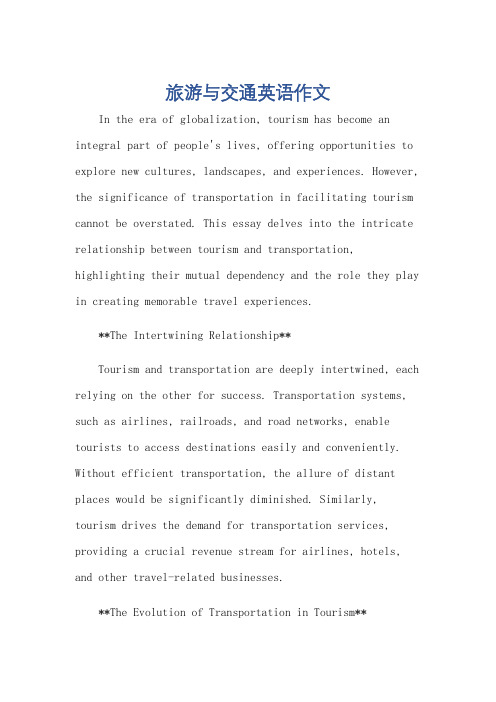 旅游与交通英语作文

In the era of globalization, tourism has become an integral part of people's lives, offering opportunities to explore new cultures, landscapes, and experiences. However, the significance of transportation in facilitating tourism cannot be overstated. This essay delves into the intricate relationship between tourism and transportation, highlighting their mutual dependency and the role they play in creating memorable travel experiences.

**The Intertwining Relationship**

Tourism and transportation are deeply intertwined, each relying on the other for success. Transportation systems, such as airlines, railroads, and road networks, enable tourists to access destinations easily and conveniently. Without efficient transportation, the allure of distant places would be significantly diminished. Similarly, tourism drives the demand for transportation services, providing a crucial revenue stream for airlines, hotels, and other travel-related businesses.

**The Evolution of Transportation in Tourism**